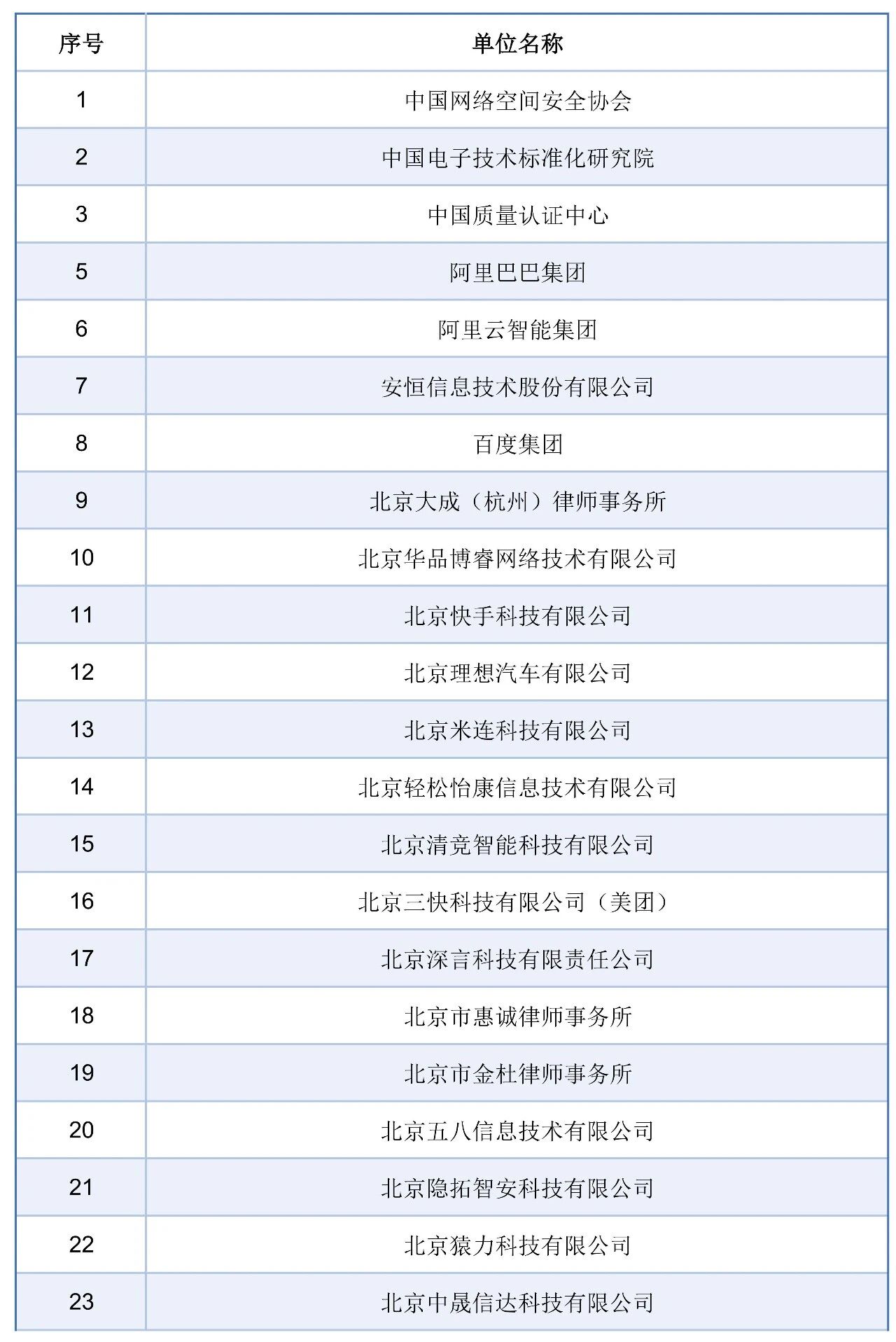 | 序号 | 单位名称 |
|---|---|
| 1 | 中国网络空间安全协会 |
| 2 | 中国电子技术标准化研究院 |
| 3 | 中国质量认证中心 |
| 5 | 阿里巴巴集团 |
| 6 | 阿里云智能集团 |
| 7 | 安恒信息技术股份有限公司 |
| 8 | 百度集团 |
| 9 | 北京大成（杭州）律师事务所 |
| 10 | 北京华品博睿网络技术有限公司 |
| 11 | 北京快手科技有限公司 |
| 12 | 北京理想汽车有限公司 |
| 13 | 北京米连科技有限公司 |
| 14 | 北京轻松怡康信息技术有限公司 |
| 15 | 北京清竞智能科技有限公司 |
| 16 | 北京三快科技有限公司（美团） |
| 17 | 北京深言科技有限责任公司 |
| 18 | 北京市惠诚律师事务所 |
| 19 | 北京市金杜律师事务所 |
| 20 | 北京五八信息技术有限公司 |
| 21 | 北京隐拓智安科技有限公司 |
| 22 | 北京猿力科技有限公司 |
| 23 | 北京中晟信达科技有限公司 |